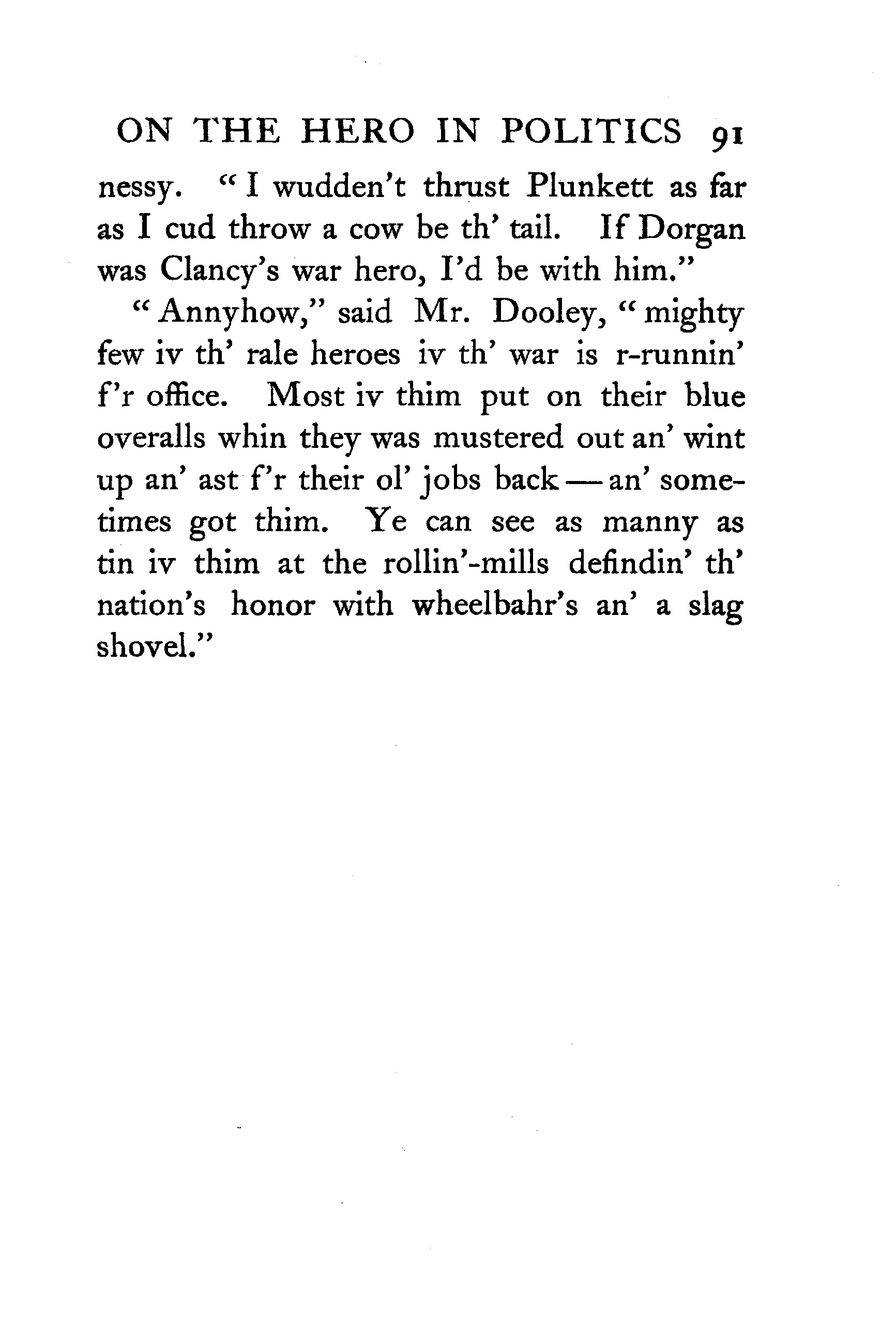 ON THE HERO IN POLITICS 91

nessy. "I wudden't thrust Plunkett as far as I cud throw a cow be th' tail. If Dorgan was Clancy's war hero, I'd be with him."

"Annyhow," said Mr. Dooley, "mighty few iv th' rale heroes iv th' war is r-runnin' f'r office. Most iv thim put on their blue overalls whin they was mustered out an' wint up an' ast f'r their ol' jobs back — an' sometimes got thim. Ye can see as manny as tin iv thim at the rollin'-mills defindin' th' nation's honor with wheelbahr's an' a slag shovel."